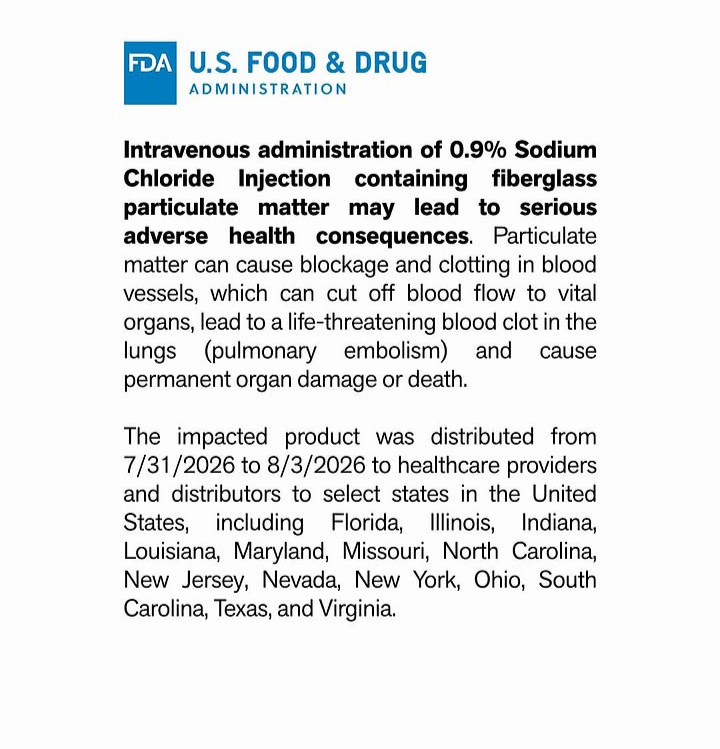 FDA U.S. FOOD & DRUG
ADMINISTRATION

Intravenous administration of 0.9% Sodium Chloride Injection containing fiberglass particulate matter may lead to serious adverse health consequences. Particulate matter can cause blockage and clotting in blood vessels, which can cut off blood flow to vital organs, lead to a life-threatening blood clot in the lungs (pulmonary embolism) and cause permanent organ damage or death.

The impacted product was distributed from 7/31/2026 to 8/3/2026 to healthcare providers and distributors to select states in the United States, including Florida, Illinois, Indiana, Louisiana, Maryland, Missouri, North Carolina, New Jersey, Nevada, New York, Ohio, South Carolina, Texas, and Virginia.